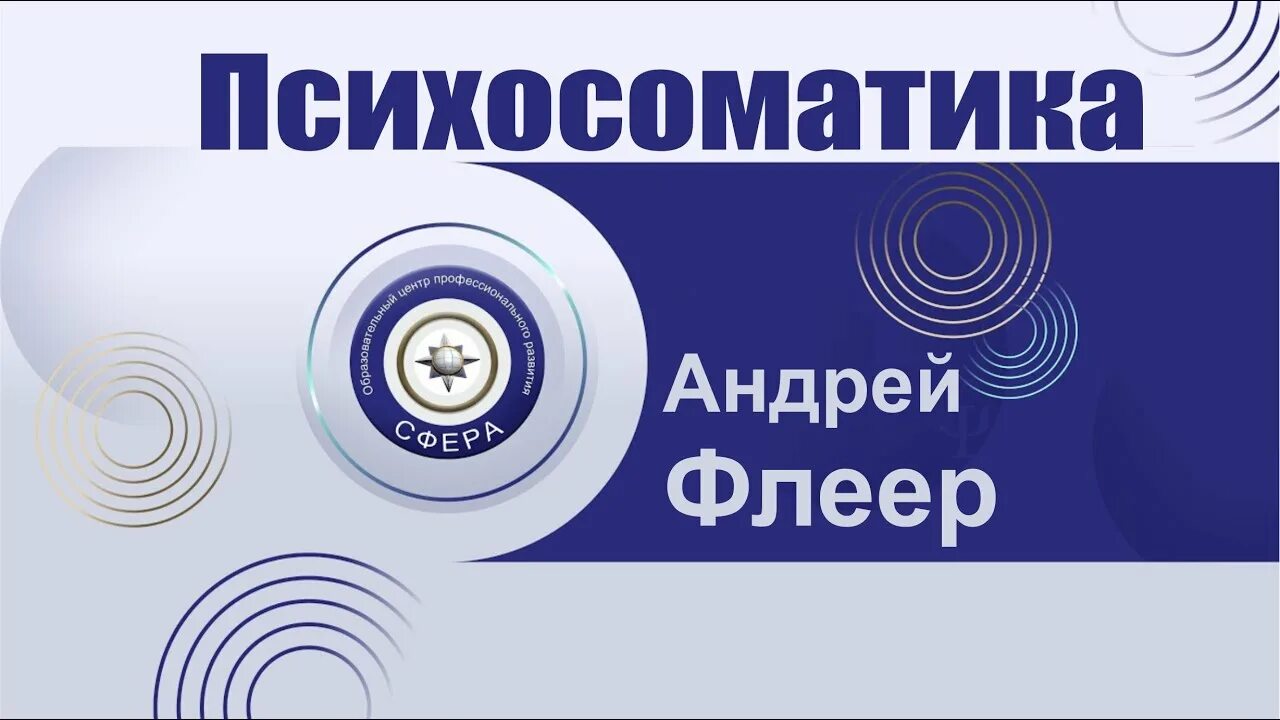 Психосоматика

Образовательный центр профессионального развития
СФЕРА

Андрей
Флеер